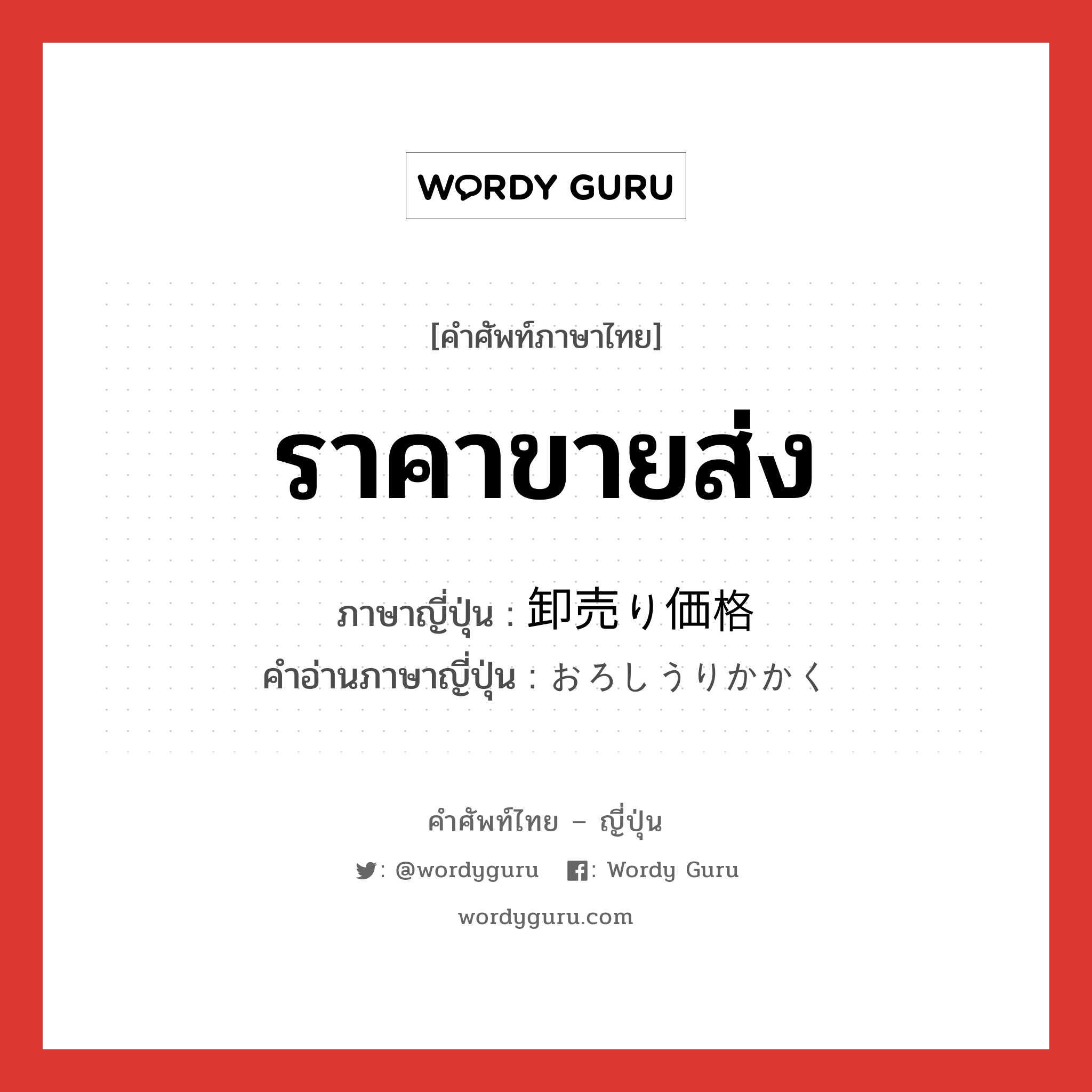 WORDY GURU

[คำศัพท์ภาษาไทย]

ราคาขายส่ง

ภาษาญี่ปุ่น : 卸売り価格
คำอ่านภาษาญี่ปุ่น : おろしうりかかく

คำศัพท์ไทย – ญี่ปุ่น

: @wordyguru : Wordy Guru

wordyguru.com